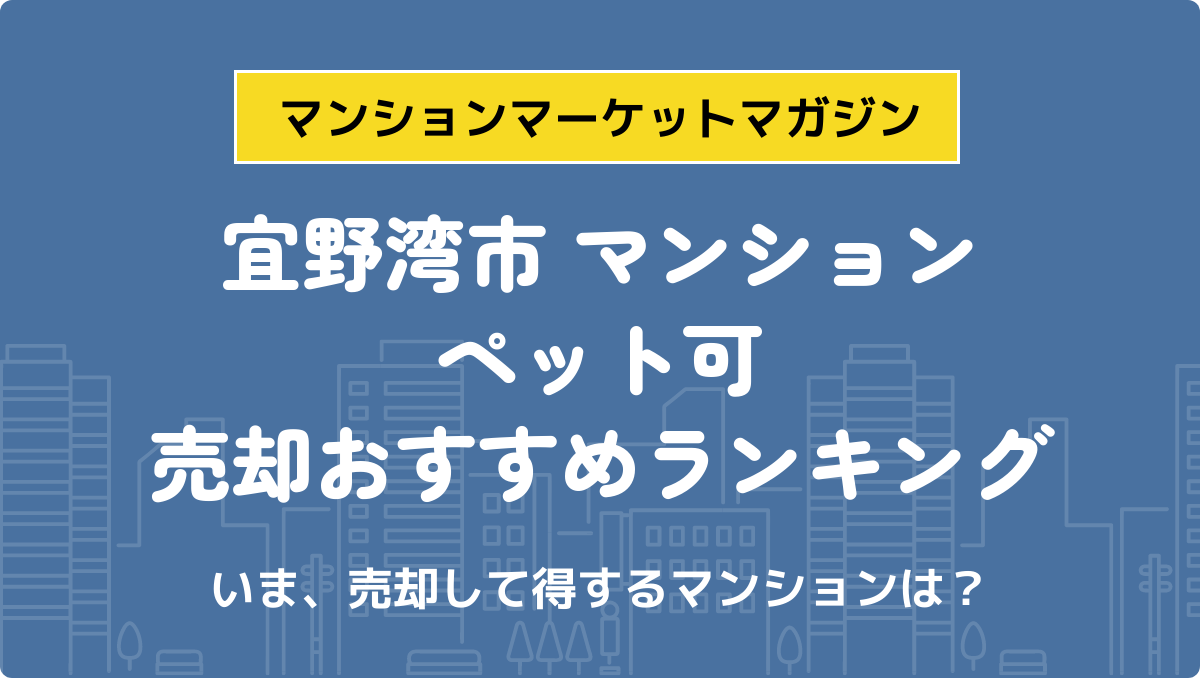 マンションマーケットマガジン

宜野湾市 マンション
ペット可
売却おすすめランキング

いま、売却して得するマンションは？